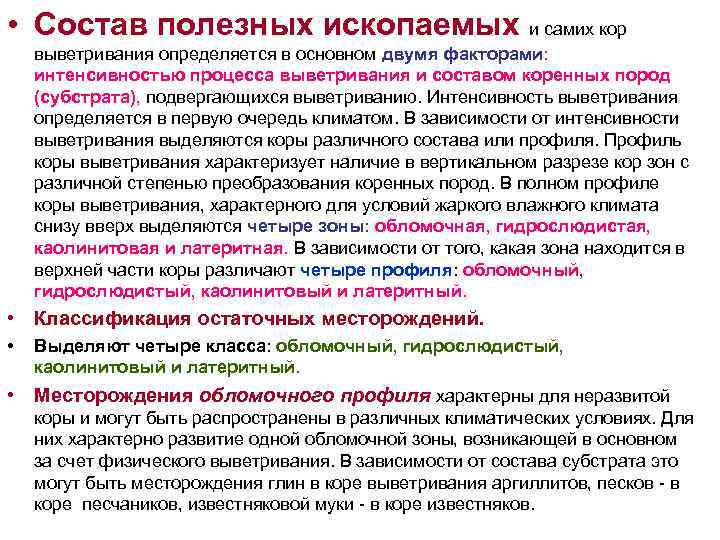 • Состав полезных ископаемых и самих кор выветривания определяется в основном двумя факторами: интенсивностью процесса выветривания и составом коренных пород (субстрата), подвергающихся выветриванию. Интенсивность выветривания определяется в первую очередь климатом. В зависимости от интенсивности выветривания выделяются коры различного состава или профиля. Профиль коры выветривания характеризует наличие в вертикальном разрезе кор зон с различной степенью преобразования коренных пород. В полном профиле коры выветривания, характерного для условий жаркого влажного климата снизу вверх выделяются четыре зоны: обломочная, гидрослюдистая, каолинитовая и латеритная. В зависимости от того, какая зона находится в верхней части коры различают четыре профиля: обломочный, гидрослюдистый, каолинитовый и латеритный.

• Классификация остаточных месторождений.

• Выделяют четыре класса: обломочный, гидрослюдистый, каолинитовый и латеритный.

• Месторождения обломочного профиля характерны для неразвитой коры и могут быть распространены в различных климатических условиях. Для них характерно развитие одной обломочной зоны, возникающей в основном за счет физического выветривания. В зависимости от состава субстрата это могут быть месторождения глин в коре выветривания аргиллитов, песков - в коре песчаников, известняковой муки - в коре известняков.